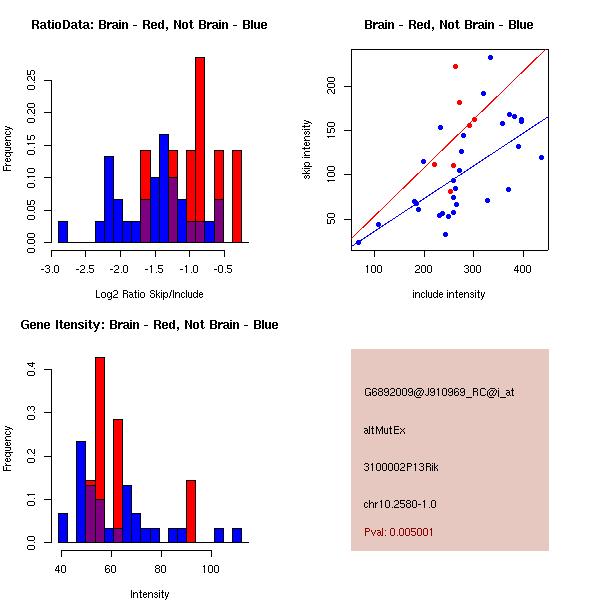 RatioData: Brain - Red, Not Brain - Blue

Frequency

0.00 0.05 0.10 0.15 0.20 0.25

-3.0 -2.5 -2.0 -1.5 -1.0 -0.5

Log2 Ratio Skip/Include

Brain - Red, Not Brain - Blue

skip intensity

50 100 150 200

100 200 300 400

include intensity

Gene Itensity: Brain - Red, Not Brain - Blue

Frequency

0.0 0.1 0.2 0.3 0.4

40 60 80 100

Intensity

G6892009@J910969_RC@i_at

altMutEx

3100002P13Rik

chr10.2580-1.0

Pval: 0.005001